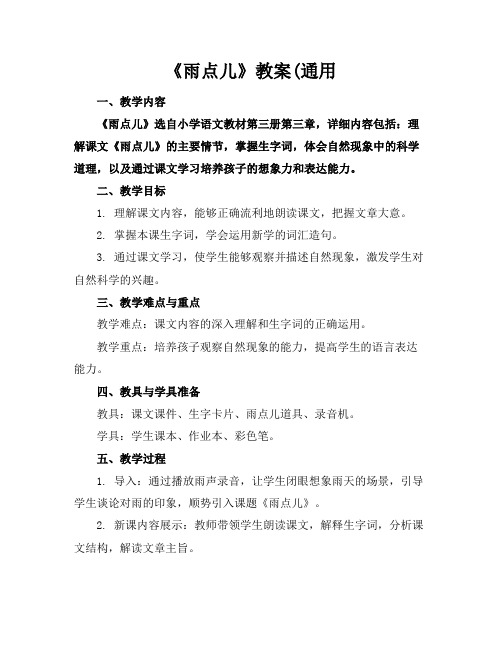 《雨点儿》教案(通用

一、教学内容

《雨点儿》选自小学语文教材第三册第三章，详细内容包括：理解课文《雨点儿》的主要情节，掌握生字词，体会自然现象中的科学道理，以及通过课文学习培养孩子的想象力和表达能力。

二、教学目标

1. 理解课文内容，能够正确流利地朗读课文，把握文章大意。

2. 掌握本课生字词，学会运用新学的词汇造句。

3. 通过课文学习，使学生能够观察并描述自然现象，激发学生对自然科学的兴趣。

三、教学难点与重点

教学难点：课文内容的深入理解和生字词的正确运用。

教学重点：培养孩子观察自然现象的能力，提高学生的语言表达能力。

四、教具与学具准备

教具：课文课件、生字卡片、雨点儿道具、录音机。

学具：学生课本、作业本、彩色笔。

五、教学过程

1. 导入：通过播放雨声录音，让学生闭眼想象雨天的场景，引导学生谈论对雨的印象，顺势引入课题《雨点儿》。

2. 新课内容展示：教师带领学生朗读课文，解释生字词，分析课文结构，解读文章主旨。